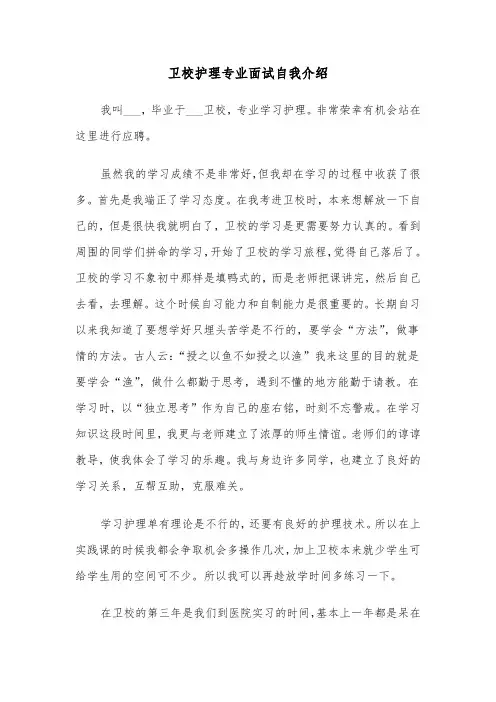 卫校护理专业面试自我介绍

我叫___，毕业于___卫校，专业学习护理。非常荣幸有机会站在这里进行应聘。

虽然我的学习成绩不是非常好，但我却在学习的过程中收获了很多。首先是我端正了学习态度。在我考进卫校时，本来想解放一下自己的，但是很快我就明白了，卫校的学习是更需要努力认真的。看到周围的同学们拼命的学习，开始了卫校的学习旅程，觉得自己落后了。卫校的学习不象初中那样是填鸭式的，而是老师把课讲完，然后自己去看，去理解。这个时候自习能力和自制能力是很重要的。长期自习以来我知道了要想学好只埋头苦学是不行的，要学会“方法”，做事情的方法。古人云：“授之以鱼不如授之以渔”我来这里的目的就是要学会“渔”，做什么都勤于思考，遇到不懂的地方能勤于请教。在学习时，以“独立思考”作为自己的座右铭，时刻不忘警戒。在学习知识这段时间里，我更与老师建立了浓厚的师生情谊。老师们的谆谆教导，使我体会了学习的乐趣。我与身边许多同学，也建立了良好的学习关系，互帮互助，克服难关。

学习护理单有理论是不行的，还要有良好的护理技术。所以在上实践课的时候我都会争取机会多操作几次，加上卫校本来就少学生可给学生用的空间可不少。所以我可以再趁放学时间多练习一下。

在卫校的第三年是我们到医院实习的时间，基本上一年都是呆在